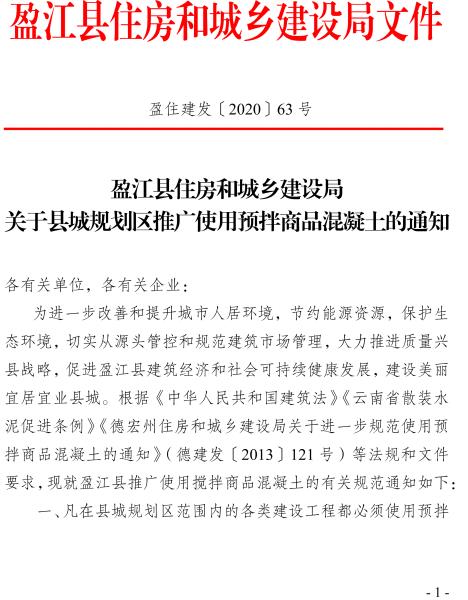 盈江县住房和城乡建设局文件

盈住建发〔2020〕63号

盈江县住房和城乡建设局
关于县城规划区推广使用预拌商品混凝土的通知

各有关单位，各有关企业：

为进一步改善和提升城市人居环境，节约能源资源，保护生态环境，切实从源头管控和规范建筑市场管理，大力推进质量兴县战略，促进盈江县建筑经济和社会可持续健康发展，建设美丽宜居宜业县城。根据《中华人民共和国建筑法》《云南省散装水泥促进条例》《德宏州住房和城乡建设局关于进一步规范使用预拌商品混凝土的通知》（德建发〔2013〕121号）等法规和文件要求，现就盈江县推广使用搅拌商品混凝土的有关规范通知如下：

一、凡在县城规划区范围内的各类建设工程都必须使用预拌

- 1 -